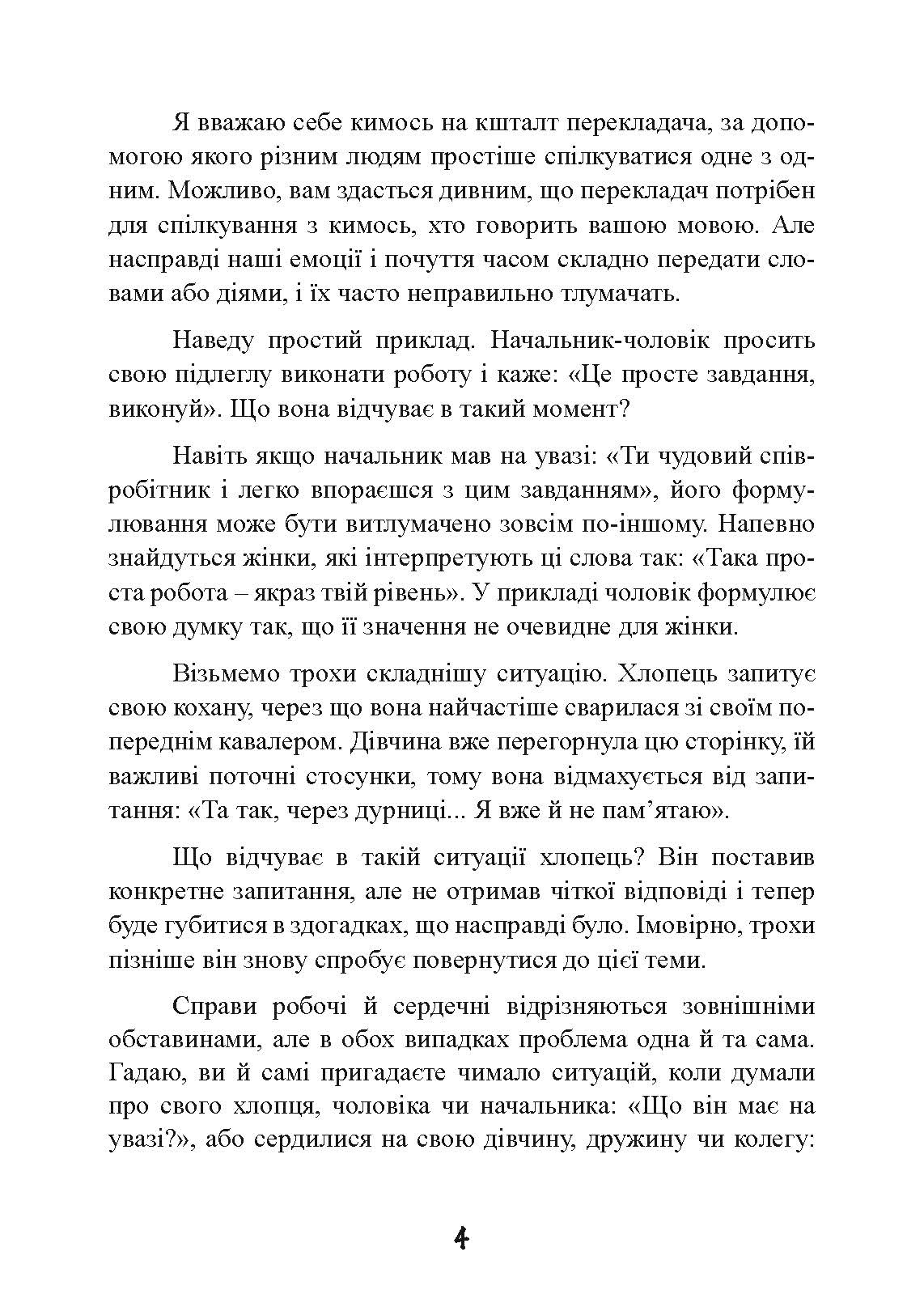 Я вважаю себе кимось на кшталт перекладача, за допомогою якого різним людям простіше спілкуватися одне з одним. Можливо, вам здасться дивним, що перекладач потрібен для спілкування з кимось, хто говорить вашою мовою. Але насправді наші емоції і почуття часом складно передати словами або діями, і їх часто неправильно тлумачать.

Наведу простий приклад. Начальник-чоловік просить свою підлеглу виконати роботу і каже: «Це просте завдання, виконуй». Що вона відчуває в такий момент?

Навіть якщо начальник мав на увазі: «Ти чудовий співробітник і легко впораєшся з цим завданням», його формулювання може бути витлумачено зовсім по-іншому. Напевно знайдуться жінки, які інтерпретують ці слова так: «Така проста робота – якраз твій рівень». У прикладі чоловік формулює свою думку так, що її значення не очевидне для жінки.

Візьмемо трохи складнішу ситуацію. Хлопець запитує свою кохану, через що вона найчастіше сварилася зі своїм попереднім кавалером. Дівчина вже перегорнула цю сторінку, їй важливі поточні стосунки, тому вона відмахується від запитання: «Та так, через дурниці... Я вже й не пам’ятаю».

Що відчуває в такій ситуації хлопець? Він поставив конкретне запитання, але не отримав чіткої відповіді і тепер буде губитися в здогадках, що насправді було. Імовірно, трохи пізніше він знову спробує повернутися до цієї теми.

Справи робочі й сердечні відрізняються зовнішніми обставинами, але в обох випадках проблема одна й та сама. Гадаю, ви й самі пригадаєте чимало ситуацій, коли думали про свого хлопця, чоловіка чи начальника: «Що він має на увазі?», або сердилися на свою дівчину, дружину чи колегу:

4